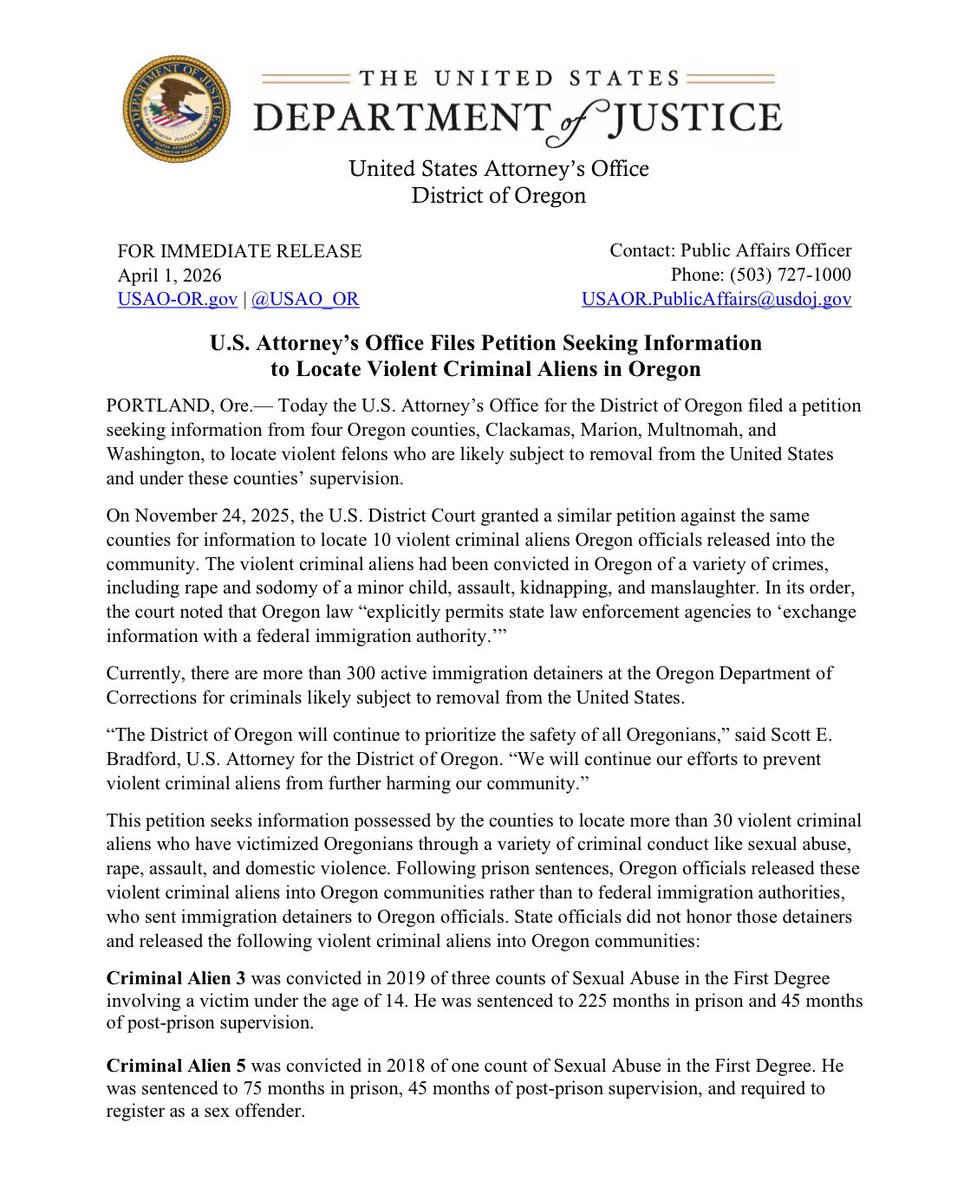 THE UNITED STATES
DEPARTMENT of JUSTICE

United States Attorney's Office
District of Oregon

FOR IMMEDIATE RELEASE
April 1, 2026
USAO-OR.gov | @USAO_OR

Contact: Public Affairs Officer
Phone: (503) 727-1000
USAOR.PublicAffairs@usdoj.gov

U.S. Attorney's Office Files Petition Seeking Information to Locate Violent Criminal Aliens in Oregon

PORTLAND, Ore.— Today the U.S. Attorney's Office for the District of Oregon filed a petition seeking information from four Oregon counties, Clackamas, Marion, Multnomah, and Washington, to locate violent felons who are likely subject to removal from the United States and under these counties' supervision.

On November 24, 2025, the U.S. District Court granted a similar petition against the same counties for information to locate 10 violent criminal aliens Oregon officials released into the community. The violent criminal aliens had been convicted in Oregon of a variety of crimes, including rape and sodomy of a minor child, assault, kidnapping, and manslaughter. In its order, the court noted that Oregon law "explicitly permits state law enforcement agencies to 'exchange information with a federal immigration authority.'"

Currently, there are more than 300 active immigration detainers at the Oregon Department of Corrections for criminals likely subject to removal from the United States.

"The District of Oregon will continue to prioritize the safety of all Oregonians," said Scott E. Bradford, U.S. Attorney for the District of Oregon. "We will continue our efforts to prevent violent criminal aliens from further harming our community."

This petition seeks information possessed by the counties to locate more than 30 violent criminal aliens who have victimized Oregonians through a variety of criminal conduct like sexual abuse, rape, assault, and domestic violence. Following prison sentences, Oregon officials released these violent criminal aliens into Oregon communities rather than to federal immigration authorities, who sent immigration detainers to Oregon officials. State officials did not honor those detainers and released the following violent criminal aliens into Oregon communities:

Criminal Alien 3 was convicted in 2019 of three counts of Sexual Abuse in the First Degree involving a victim under the age of 14. He was sentenced to 225 months in prison and 45 months of post-prison supervision.

Criminal Alien 5 was convicted in 2018 of one count of Sexual Abuse in the First Degree. He was sentenced to 75 months in prison, 45 months of post-prison supervision, and required to register as a sex offender.